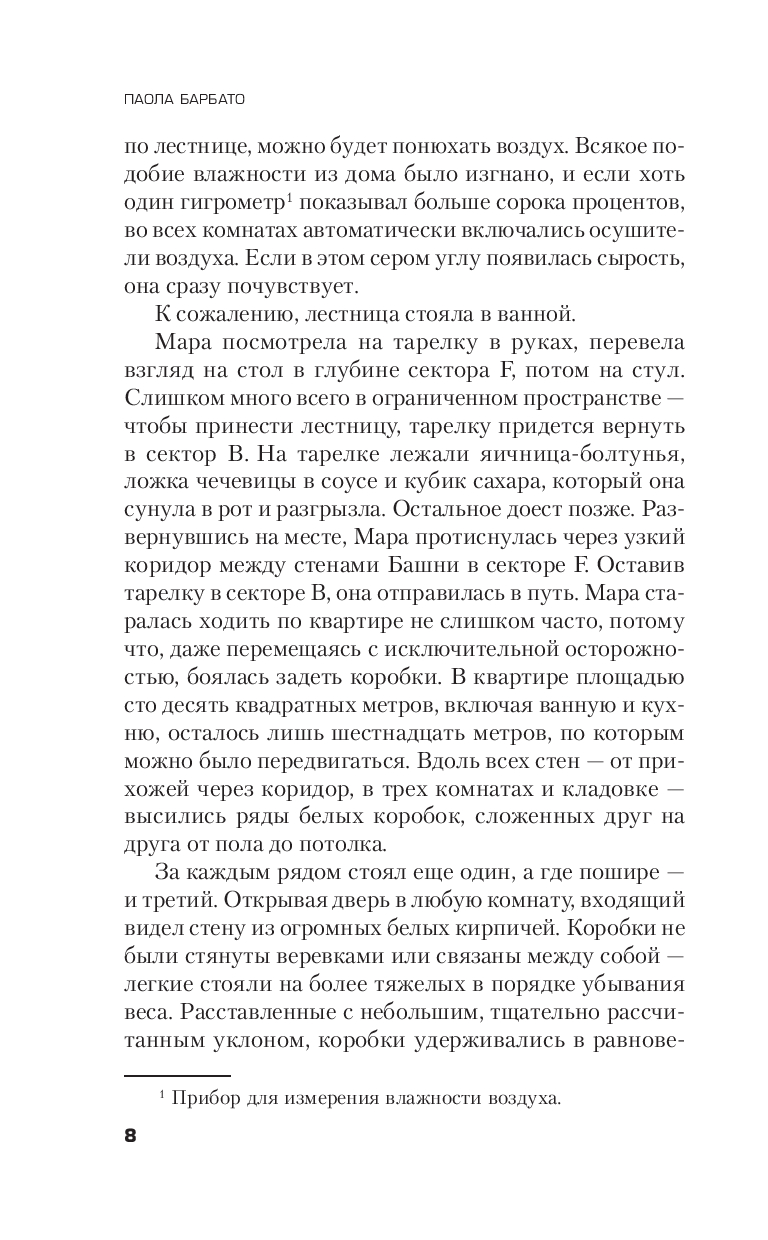 ПАОЛА БАРБАТО

по лестнице, можно будет понюхать воздух. Всякое подобие влажности из дома было изгнано, и если хоть один гигрометр$^1$ показывал больше сорока процентов, во всех комнатах автоматически включались осушители воздуха. Если в этом сером углу появилась сырость, она сразу почувствует.

К сожалению, лестница стояла в ванной.

Мара посмотрела на тарелку в руках, перевела взгляд на стол в глубине сектора F, потом на стул. Слишком много всего в ограниченном пространстве — чтобы принести лестницу, тарелку придется вернуть в сектор B. На тарелке лежали яичница-болтунья, ложка чечевицы в соусе и кубик сахара, который она сунула в рот и разгрызла. Остальное доест позже. Развернувшись на месте, Мара протиснулась через узкий коридор между стенами Башни в секторе F. Оставив тарелку в секторе B, она отправилась в путь. Мара старалась ходить по квартире не слишком часто, потому что, даже перемещаясь с исключительной осторожностью, боялась задеть коробки. В квартире площадью сто десять квадратных метров, включая ванную и кухню, осталось лишь шестнадцать метров, по которым можно было передвигаться. Вдоль всех стен — от прихожей через коридор, в трех комнатах и кладовке — высились ряды белых коробок, сложенных друг на друга от пола до потолка.

За каждым рядом стоял еще один, а где пошире — и третий. Открывая дверь в любую комнату, входящий видел стену из огромных белых кирпичей. Коробки не были стянуты веревками или связаны между собой — легкие стояли на более тяжелых в порядке убывания веса. Расставленные с небольшим, тщательно рассчитанным уклоном, коробки удерживались в равнове-

$^1$ Прибор для измерения влажности воздуха.

8